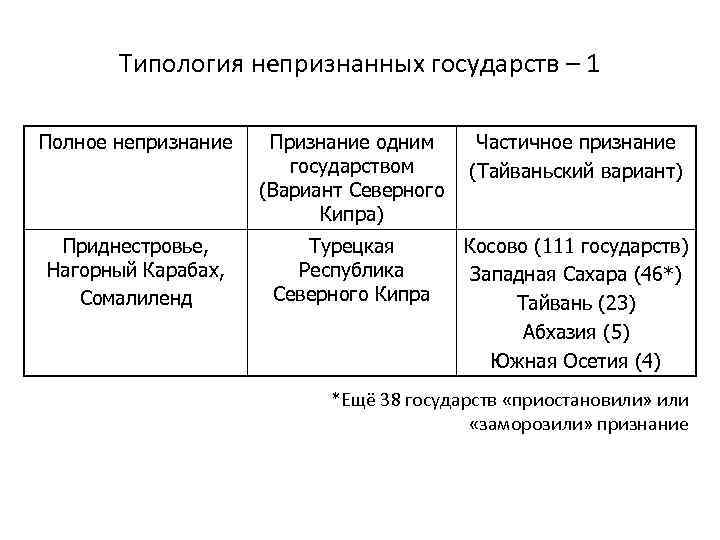 Типология непризнанных государств – 1

| Полное непризнание | Признание одним государством (Вариант Северного Кипра) | Частичное признание (Тайваньский вариант) |
|---|---|---|
| Приднестровье, Нагорный Карабах, Сомалиленд | Турецкая Республика Северного Кипра | Косово (111 государств) Западная Сахара (46*) Тайвань (23) Абхазия (5) Южная Осетия (4) |

*Ещё 38 государств «приостановили» или «заморозили» признание